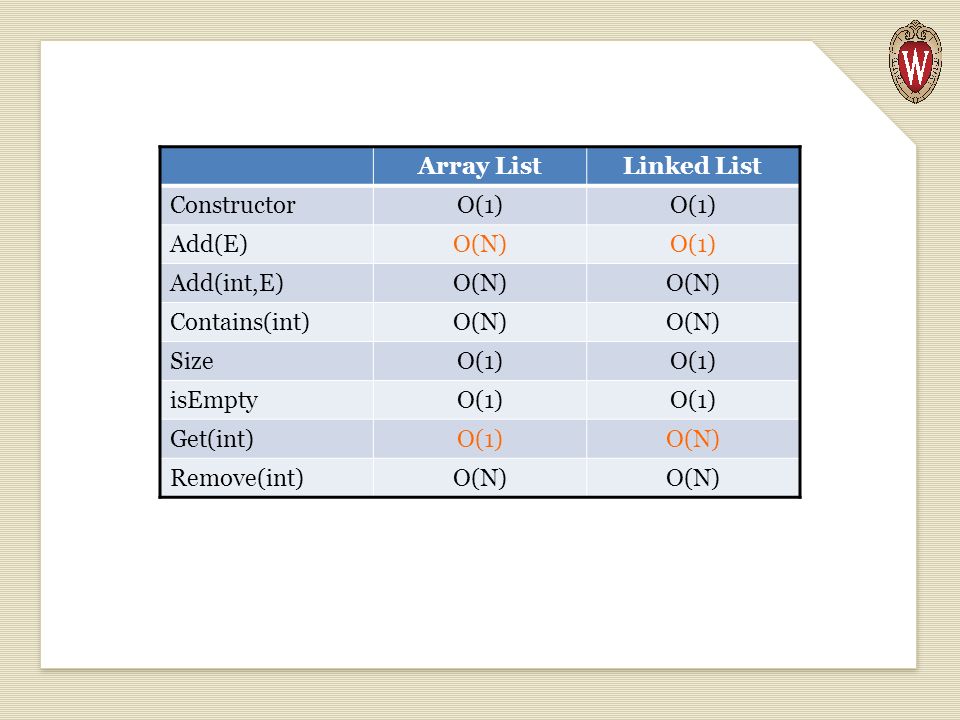 W

| | Array List | Linked List |
|---|---|---|
| Constructor | O(1) | O(1) |
| Add(E) | O(N) | O(1) |
| Add(int,E) | O(N) | O(N) |
| Contains(int) | O(N) | O(N) |
| Size | O(1) | O(1) |
| isEmpty | O(1) | O(1) |
| Get(int) | O(1) | O(N) |
| Remove(int) | O(N) | O(N) |